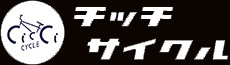 CicCi
CYCLE
チッチ
サイクル